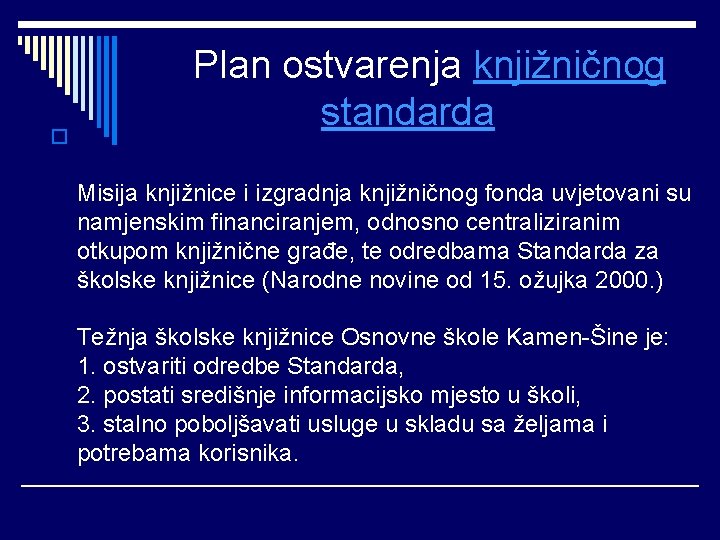 Plan ostvarenja knjižničnog standarda

Misija knjižnice i izgradnja knjižničnog fonda uvjetovani su namjenskim financiranjem, odnosno centraliziranim otkupom knjižnične građe, te odredbama Standarda za školske knjižnice (Narodne novine od 15. ožujka 2000.)

Težnja školske knjižnice Osnovne škole Kamen-Šine je:
1. ostvariti odredbe Standarda,
2. postati središnje informacijsko mjesto u školi,
3. stalno poboljšavati usluge u skladu sa željama i potrebama korisnika.